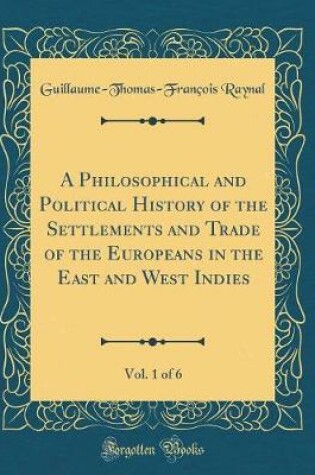 Guillaume-Thomas-François Raynal

A Philosophical and Political History of the Settlements and Trade of the Europeans in the East and West Indies

Vol. 1 of 6

Forgotten Books